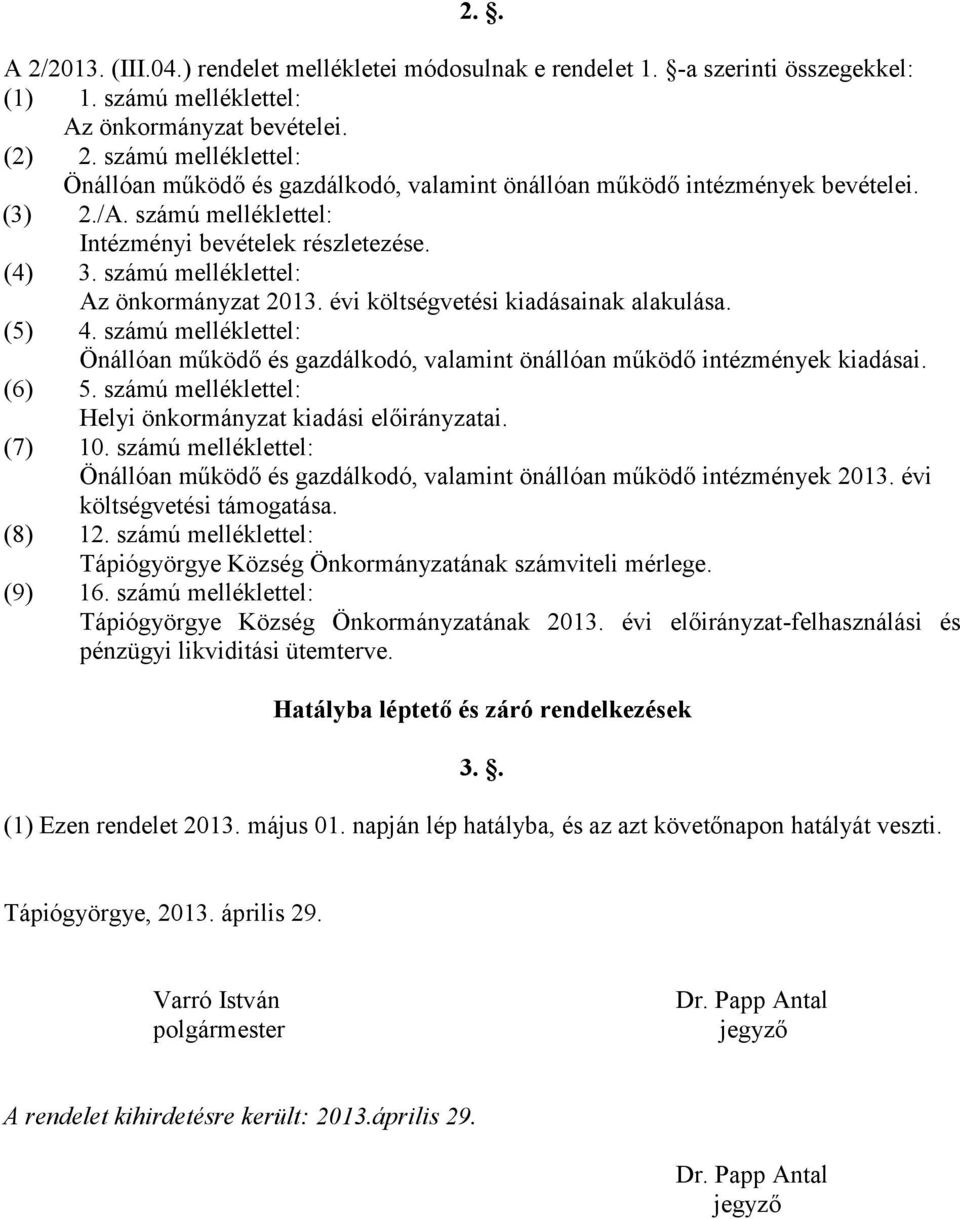 2. §.

A 2/2013. (III.04.) rendelet mellékletei módosulnak e rendelet 1. §-a szerinti összegekkel:
(1) 1. számú melléklettel:
Az önkormányzat bevételei.
(2) 2. számú melléklettel:
Önállóan működő és gazdálkodó, valamint önállóan működő intézmények bevételei.
(3) 2./A. számú melléklettel:
Intézményi bevételek részletezése.
(4) 3. számú melléklettel:
Az önkormányzat 2013. évi költségvetési kiadásainak alakulása.
(5) 4. számú melléklettel:
Önállóan működő és gazdálkodó, valamint önállóan működő intézmények kiadásai.
(6) 5. számú melléklettel:
Helyi önkormányzat kiadási előirányzatai.
(7) 10. számú melléklettel:
Önállóan működő és gazdálkodó, valamint önállóan működő intézmények 2013. évi költségvetési támogatása.
(8) 12. számú melléklettel:
Tápiógyörgye Község Önkormányzatának számviteli mérlege.
(9) 16. számú melléklettel:
Tápiógyörgye Község Önkormányzatának 2013. évi előirányzat-felhasználási és pénzügyi likviditási ütemterve.

Hatályba léptető és záró rendelkezések

3. §.

(1) Ezen rendelet 2013. május 01. napján lép hatályba, és az azt követőnapon hatályát veszti.

Tápiógyörgye, 2013. április 29.

Varró István
polgármester

Dr. Papp Antal
jegyző

A rendelet kihirdetésre került: 2013.április 29.

Dr. Papp Antal
jegyző